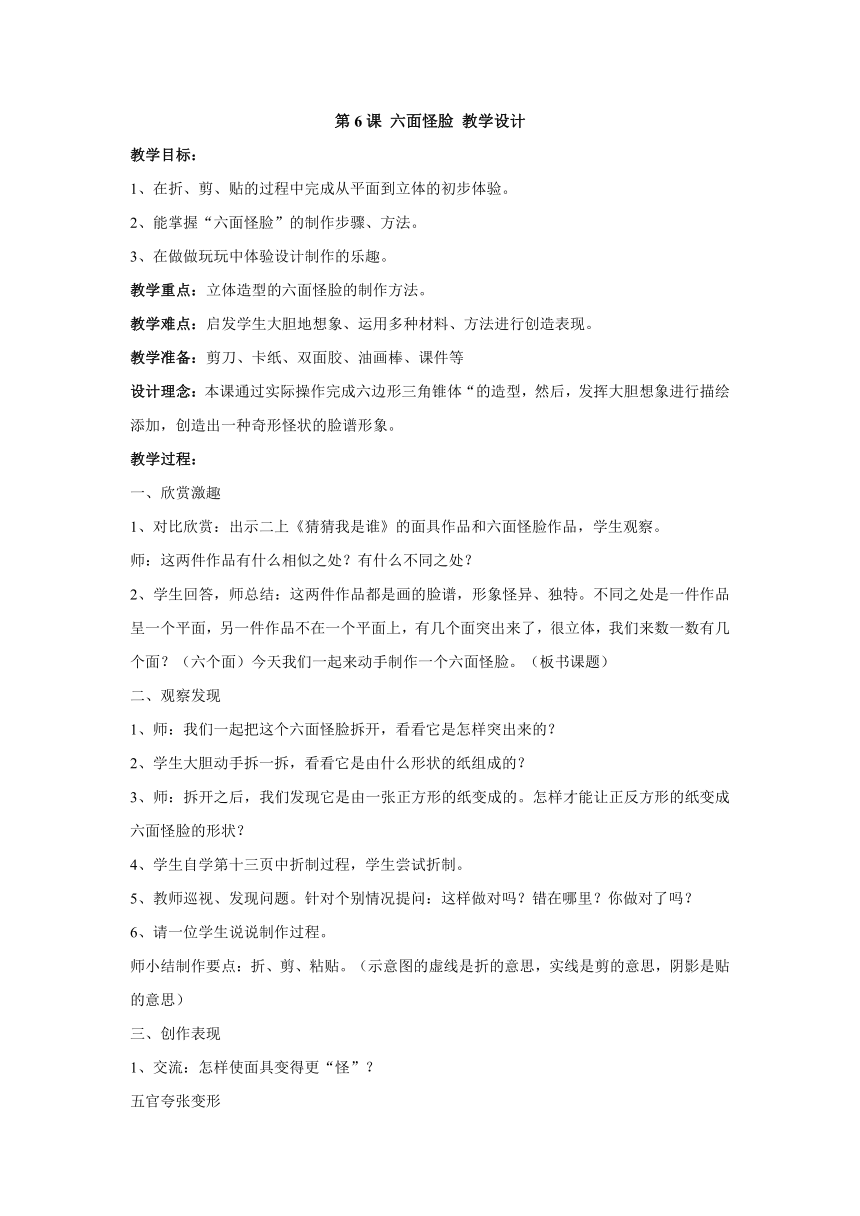 第 6 课 六面怪脸 教学设计

教学目标：

1、在折、剪、贴的过程中完成从平面到立体的初步体验。

2、能掌握“六面怪脸”的制作步骤、方法。

3、在做做玩玩中体验设计制作的乐趣。

教学重点：立体造型的六面怪脸的制作方法。

教学难点：启发学生大胆地想象、运用多种材料、方法进行创造表现。

教学准备：剪刀、卡纸、双面胶、油画棒、课件等

设计理念：本课通过实际操作完成六边形三角锥体“的造型，然后，发挥大胆想象进行描绘添加，创造出一种奇形怪状的脸谱形象。

教学过程：

一、欣赏激趣

1、对比欣赏：出示二上《猜猜我是谁》的面具作品和六面怪脸作品，学生观察。

师：这两件作品有什么相似之处？有什么不同之处？

2、学生回答，师总结：这两件作品都是画的脸谱，形象怪异、独特。不同之处是一件作品呈一个平面，另一件作品不在一个平面上，有几个面突出来了，很立体，我们来数一数有几个面？（六个面）今天我们一起来动手制作一个六面怪脸。（板书课题）

二、观察发现

1、师：我们一起把这个六面怪脸拆开，看看它是怎样突出来的？

2、学生大胆动手拆一拆，看看它是由什么形状的纸组成的？

3、师：拆开之后，我们发现它是由一张正方形的纸变成的。怎样才能让正反方形的纸变成六面怪脸的形状？

4、学生自学第十三页中折制过程，学生尝试折制。

5、教师巡视、发现问题。针对个别情况提问：这样做对吗？错在哪里？你做对了吗？

6、请一位学生说说制作过程。

师小结制作要点：折、剪、粘贴。（示意图的虚线是折的意思，实线是剪的意思，阴影是贴的意思）

三、创作表现

1、交流：怎样使面具变得更“怪”？

五官夸张变形